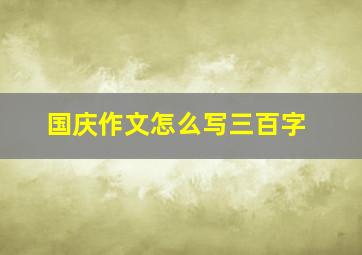 国庆作文怎么写三百字